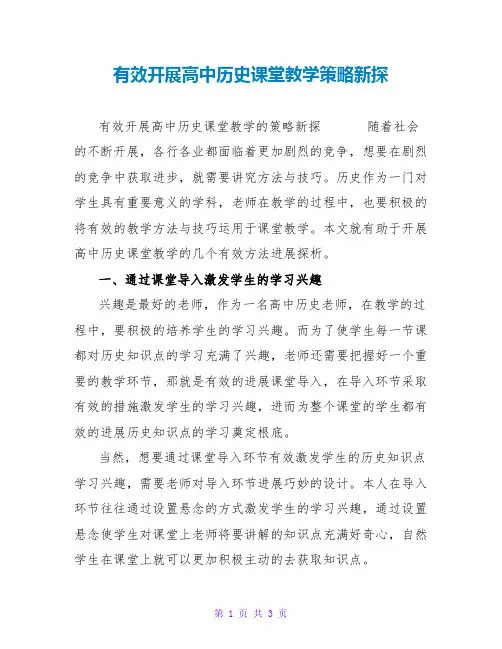 有效开展高中历史课堂教学策略新探

有效开展高中历史课堂教学的策略新探　　随着社会的不断开展，各行各业都面临着更加剧烈的竞争，想要在剧烈的竞争中获取进步，就需要讲究方法与技巧。历史作为一门对学生具有重要意义的学科，老师在教学的过程中，也要积极的将有效的教学方法与技巧运用于课堂教学。本文就有助于开展高中历史课堂教学的几个有效方法进展探析。

一、通过课堂导入激发学生的学习兴趣

兴趣是最好的老师，作为一名高中历史老师，在教学的过程中，要积极的培养学生的学习兴趣。而为了使学生每一节课都对历史知识点的学习充满了兴趣，老师还需要把握好一个重要的教学环节，那就是有效的进展课堂导入，在导入环节采取有效的措施激发学生的学习兴趣，进而为整个课堂的学生都有效的进展历史知识点的学习奠定根底。

当然，想要通过课堂导入环节有效激发学生的历史知识点学习兴趣，需要老师对导入环节进展巧妙的设计。本人在导入环节往往通过设置悬念的方式激发学生的学习兴趣，通过设置悬念使学生对课堂上老师将要讲解的知识点充满好奇心，自然学生在课堂上就可以更加积极主动的去获取知识点。

第 1 页 共 3 页